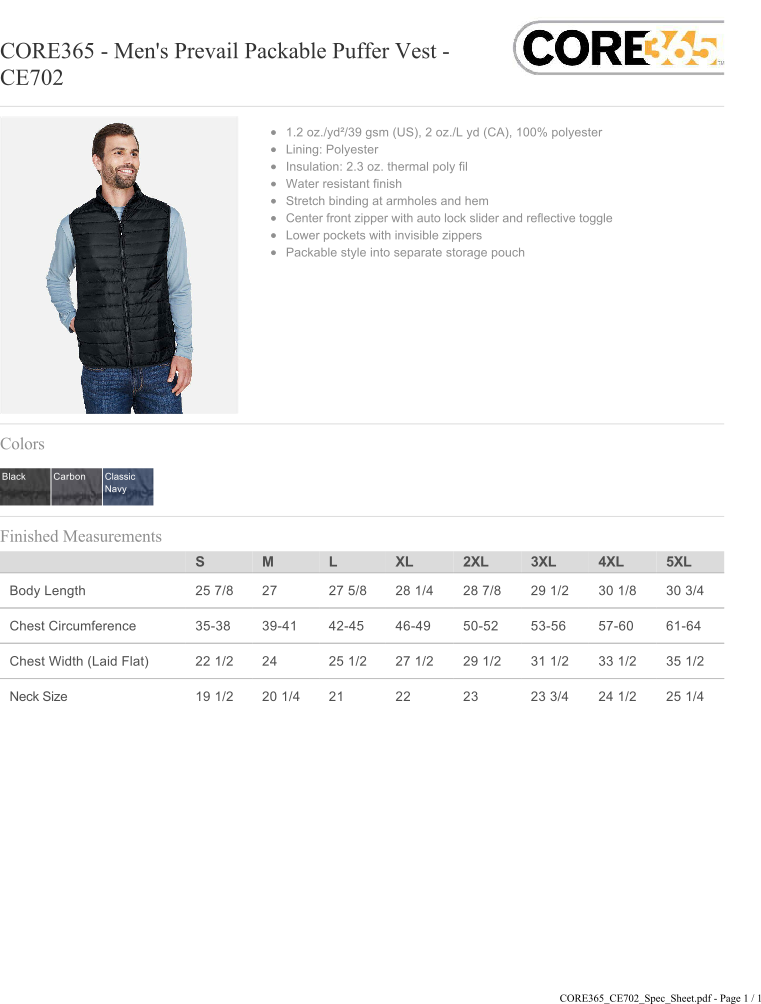 CORE365 - Men's Prevail Packable Puffer Vest - CE702

CORE365

• 1.2 oz./yd²/39 gsm (US), 2 oz./L yd (CA), 100% polyester
• Lining: Polyester
• Insulation: 2.3 oz. thermal poly fil
• Water resistant finish
• Stretch binding at armholes and hem
• Center front zipper with auto lock slider and reflective toggle
• Lower pockets with invisible zippers
• Packable style into separate storage pouch

Colors

Black
Carbon
Classic Navy

Finished Measurements

| | S | M | L | XL | 2XL | 3XL | 4XL | 5XL |
|---|---|---|---|---|---|---|---|---|
| Body Length | 25 7/8 | 27 | 27 5/8 | 28 1/4 | 28 7/8 | 29 1/2 | 30 1/8 | 30 3/4 |
| Chest Circumference | 35-38 | 39-41 | 42-45 | 46-49 | 50-52 | 53-56 | 57-60 | 61-64 |
| Chest Width (Laid Flat) | 22 1/2 | 24 | 25 1/2 | 27 1/2 | 29 1/2 | 31 1/2 | 33 1/2 | 35 1/2 |
| Neck Size | 19 1/2 | 20 1/4 | 21 | 22 | 23 | 23 3/4 | 24 1/2 | 25 1/4 |

CORE365_CE702_Spec_Sheet.pdf - Page 1 / 1